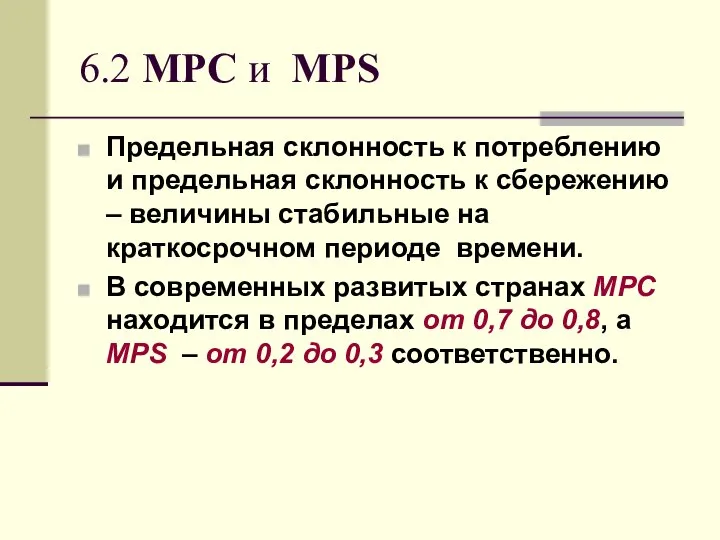 6.2 MPC и MPS

Предельная склонность к потреблению и предельная склонность к сбережению – величины стабильные на краткосрочном периоде времени.

В современных развитых странах MPC находится в пределах от 0,7 до 0,8, а MPS – от 0,2 до 0,3 соответственно.